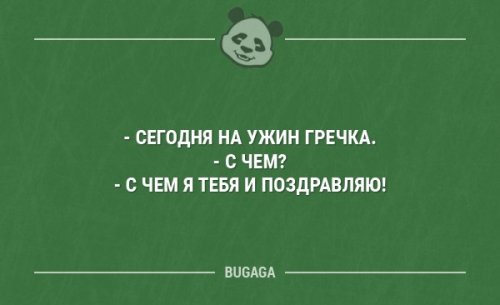 - СЕГОДНЯ НА УЖИН ГРЕЧКА.
- С ЧЕМ?
- С ЧЕМ Я ТЕБЯ И ПОЗДРАВЛЯЮ!

BUGAGA